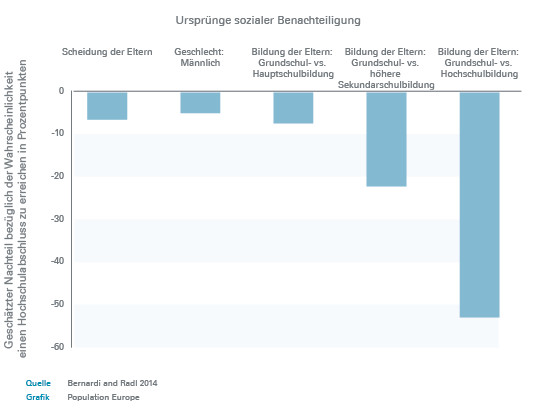 Ursprünge sozialer Benachteiligung

Scheidung der Eltern

Geschlecht: Männlich

Bildung der Eltern: Grundschul- vs. Hauptschulbildung

Bildung der Eltern: Grundschul- vs. höhere Sekundarschulbildung

Bildung der Eltern: Grundschul- vs. Hochschulbildung

Geschätzter Nachteil bezüglich der Wahrscheinlichkeit einen Hochschulabschluss zu erreichen in Prozentpunkten

0
-10
-20
-30
-40
-50
-60

Quelle Bernardi and Radl 2014
Grafik Population Europe